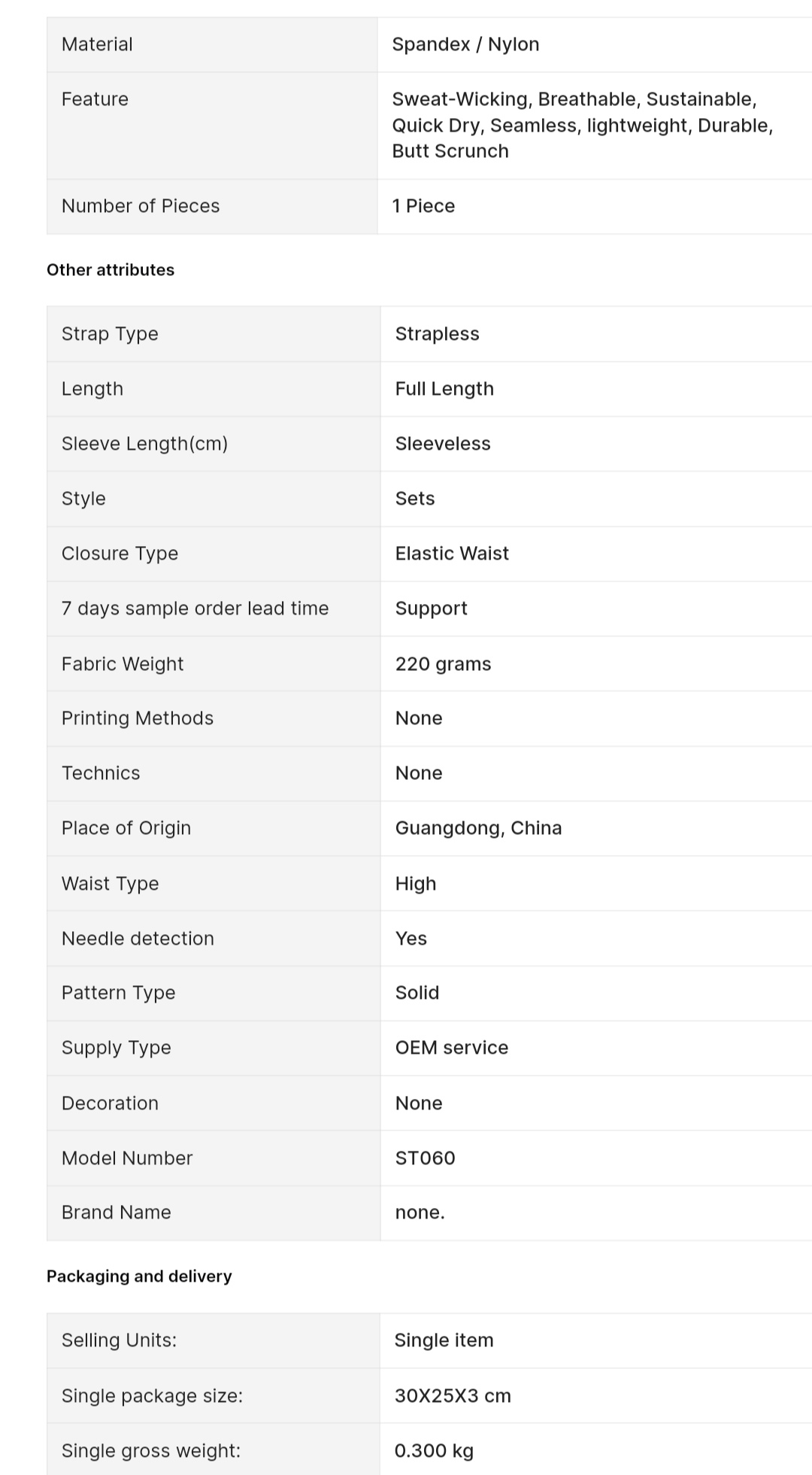 | | |
|---|---|
| Material | Spandex / Nylon |
| Feature | Sweat-Wicking, Breathable, Sustainable, Quick Dry, Seamless, lightweight, Durable, Butt Scrunch |
| Number of Pieces | 1 Piece |

Other attributes

| | |
|---|---|
| Strap Type | Strapless |
| Length | Full Length |
| Sleeve Length(cm) | Sleeveless |
| Style | Sets |
| Closure Type | Elastic Waist |
| 7 days sample order lead time | Support |
| Fabric Weight | 220 grams |
| Printing Methods | None |
| Technics | None |
| Place of Origin | Guangdong, China |
| Waist Type | High |
| Needle detection | Yes |
| Pattern Type | Solid |
| Supply Type | OEM service |
| Decoration | None |
| Model Number | ST060 |
| Brand Name | none. |

Packaging and delivery

| | |
|---|---|
| Selling Units: | Single item |
| Single package size: | 30X25X3 cm |
| Single gross weight: | 0.300 kg |